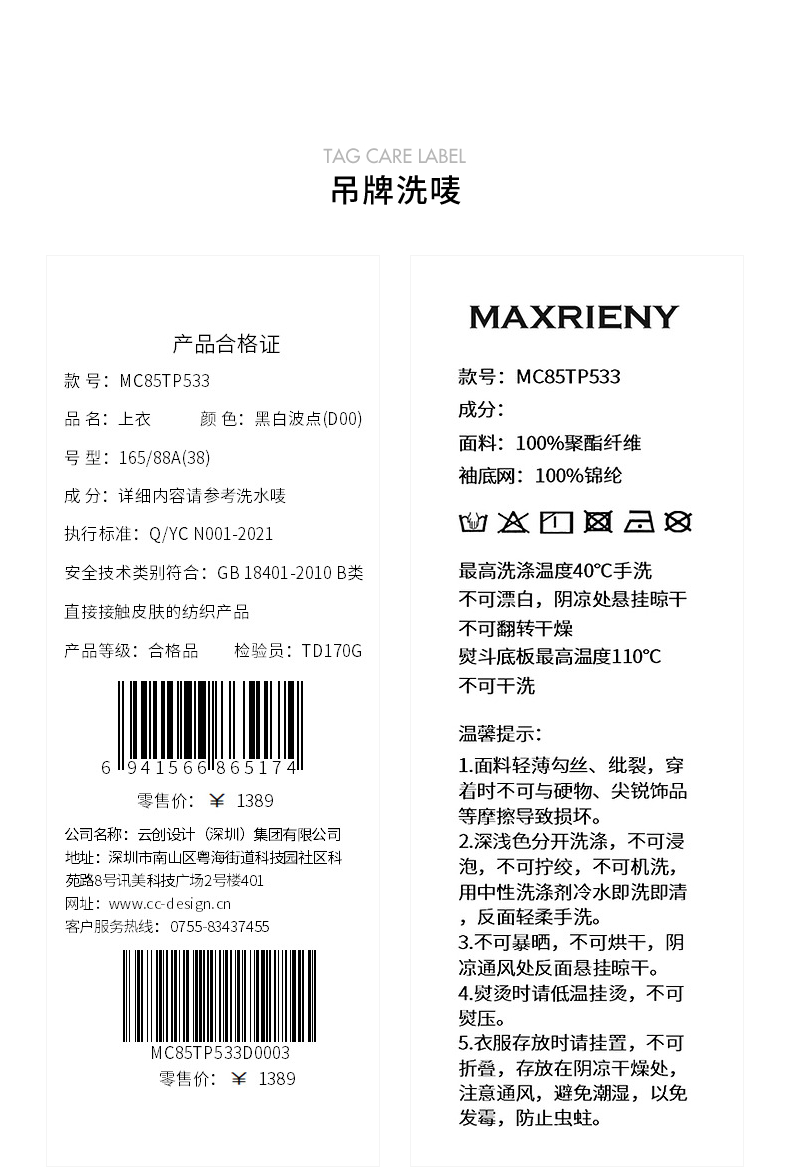 TAG CARE LABEL
吊牌洗唛

产品合格证
款 号：MC85TP533
品 名：上衣　　颜 色：黑白波点(D00)
号 型：165/88A(38)
成 分：详细内容请参考洗水唛
执行标准：Q/YC N001-2021
安全技术类别符合：GB 18401-2010 B类
直接接触皮肤的纺织产品
产品等级：合格品　　检验员：TD170G
6 941566 865174
零售价：￥ 1389
公司名称：云创设计（深圳）集团有限公司
地址：深圳市南山区粤海街道科技园社区科苑路8号讯美科技广场2号楼401
网址：www.cc-design.cn
客户服务热线：0755-83437455
MC85TP533D0003
零售价：￥ 1389

MAXRIENY
款号：MC85TP533
成分：
面料：100%聚酯纤维
袖底网：100%锦纶
最高洗涤温度40℃手洗
不可漂白，阴凉处悬挂晾干
不可翻转干燥
熨斗底板最高温度110℃
不可干洗

温馨提示：
1.面料轻薄勾丝、纰裂，穿着时不可与硬物、尖锐饰品等摩擦导致损坏。
2.深浅色分开洗涤，不可浸泡，不可拧绞，不可机洗，用中性洗涤剂冷水即洗即清，反面轻柔手洗。
3.不可暴晒，不可烘干，阴凉通风处反面悬挂晾干。
4.熨烫时请低温挂烫，不可熨压。
5.衣服存放时请挂置，不可折叠，存放在阴凉干燥处，注意通风，避免潮湿，以免发霉，防止虫蛀。